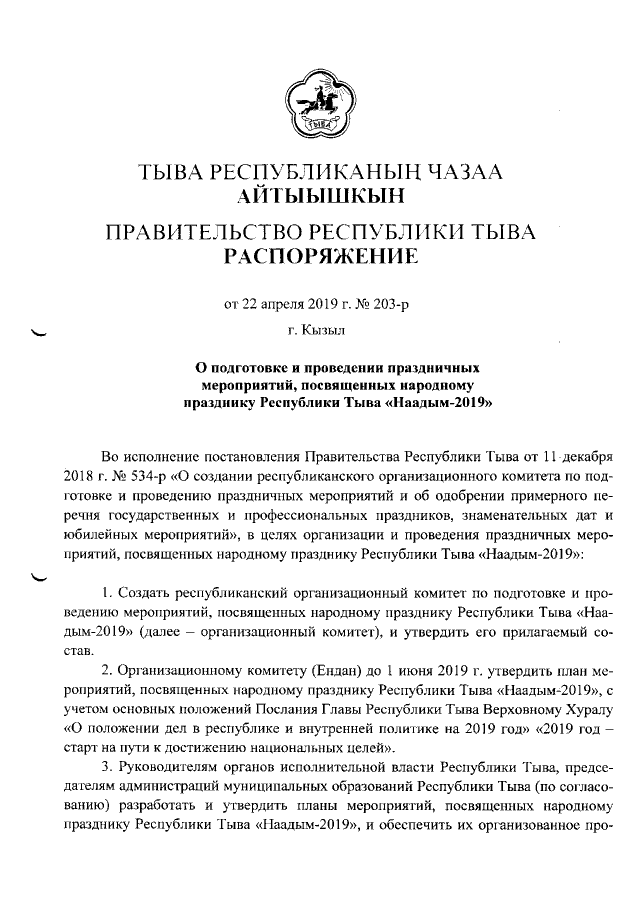 ТЫВА

ТЫВА РЕСПУБЛИКАНЫҢ ЧАЗАА
АЙТЫЫШКЫН

ПРАВИТЕЛЬСТВО РЕСПУБЛИКИ ТЫВА
РАСПОРЯЖЕНИЕ

от 22 апреля 2019 г. № 203-р

г. Кызыл

О подготовке и проведении праздничных мероприятий, посвященных народному празднику Республики Тыва «Наадым-2019»

Во исполнение постановления Правительства Республики Тыва от 11 декабря 2018 г. № 534-р «О создании республиканского организационного комитета по подготовке и проведению праздничных мероприятий и об одобрении примерного перечня государственных и профессиональных праздников, знаменательных дат и юбилейных мероприятий», в целях организации и проведения праздничных мероприятий, посвященных народному празднику Республики Тыва «Наадым-2019»:

1. Создать республиканский организационный комитет по подготовке и проведению мероприятий, посвященных народному празднику Республики Тыва «Наадым-2019» (далее – организационный комитет), и утвердить его прилагаемый состав.

2. Организационному комитету (Ендан) до 1 июня 2019 г. утвердить план мероприятий, посвященных народному празднику Республики Тыва «Наадым-2019», с учетом основных положений Послания Главы Республики Тыва Верховному Хуралу «О положении дел в республике и внутренней политике на 2019 год» «2019 год – старт на пути к достижению национальных целей».

3. Руководителям органов исполнительной власти Республики Тыва, председателям администраций муниципальных образований Республики Тыва (по согласованию) разработать и утвердить планы мероприятий, посвященных народному празднику Республики Тыва «Наадым-2019», и обеспечить их организованное про-